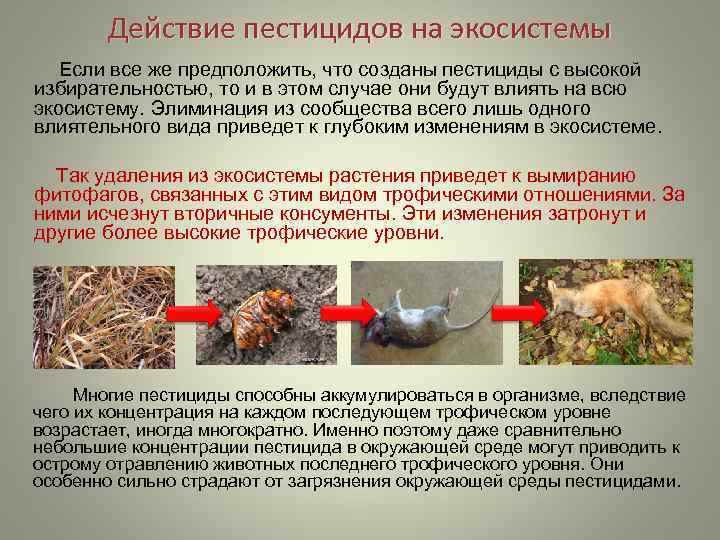 Действие пестицидов на экосистемы

Если все же предположить, что созданы пестициды с высокой избирательностью, то и в этом случае они будут влиять на всю экосистему. Элиминация из сообщества всего лишь одного влиятельного вида приведет к глубоким изменениям в экосистеме.

Так удаления из экосистемы растения приведет к вымиранию фитофагов, связанных с этим видом трофическими отношениями. За ними исчезнут вторичные консументы. Эти изменения затронут и другие более высокие трофические уровни.

Многие пестициды способны аккумулироваться в организме, вследствие чего их концентрация на каждом последующем трофическом уровне возрастает, иногда многократно. Именно поэтому даже сравнительно небольшие концентрации пестицида в окружающей среде могут приводить к острому отравлению животных последнего трофического уровня. Они особенно сильно страдают от загрязнения окружающей среды пестицидами.